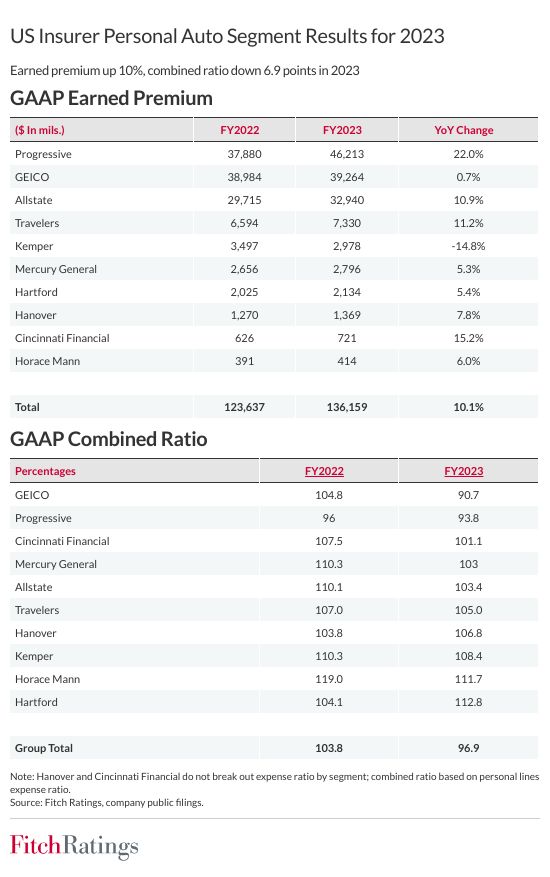 US Insurer Personal Auto Segment Results for 2023

Earned premium up 10%, combined ratio down 6.9 points in 2023

GAAP Earned Premium

| ($ In mils.) | FY2022 | FY2023 | YoY Change |
|---|---|---|---|
| Progressive | 37,880 | 46,213 | 22.0% |
| GEICO | 38,984 | 39,264 | 0.7% |
| Allstate | 29,715 | 32,940 | 10.9% |
| Travelers | 6,594 | 7,330 | 11.2% |
| Kemper | 3,497 | 2,978 | -14.8% |
| Mercury General | 2,656 | 2,796 | 5.3% |
| Hartford | 2,025 | 2,134 | 5.4% |
| Hanover | 1,270 | 1,369 | 7.8% |
| Cincinnati Financial | 626 | 721 | 15.2% |
| Horace Mann | 391 | 414 | 6.0% |
| Total | 123,637 | 136,159 | 10.1% |

GAAP Combined Ratio

| Percentages | FY2022 | FY2023 |
|---|---|---|
| GEICO | 104.8 | 90.7 |
| Progressive | 96 | 93.8 |
| Cincinnati Financial | 107.5 | 101.1 |
| Mercury General | 110.3 | 103 |
| Allstate | 110.1 | 103.4 |
| Travelers | 107.0 | 105.0 |
| Hanover | 103.8 | 106.8 |
| Kemper | 110.3 | 108.4 |
| Horace Mann | 119.0 | 111.7 |
| Hartford | 104.1 | 112.8 |
| Group Total | 103.8 | 96.9 |

Note: Hanover and Cincinnati Financial do not break out expense ratio by segment; combined ratio based on personal lines expense ratio.
Source: Fitch Ratings, company public filings.

FitchRatings